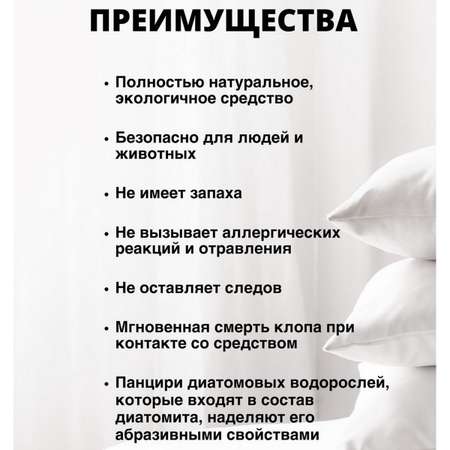 ПРЕИМУЩЕСТВА

• Полностью натуральное, экологичное средство

• Безопасно для людей и животных

• Не имеет запаха

• Не вызывает аллергических реакций и отравления

• Не оставляет следов

• Мгновенная смерть клопа при контакте со средством

• Панцири диатомовых водорослей, которые входят в состав диатомита, наделяют его абразивными свойствами